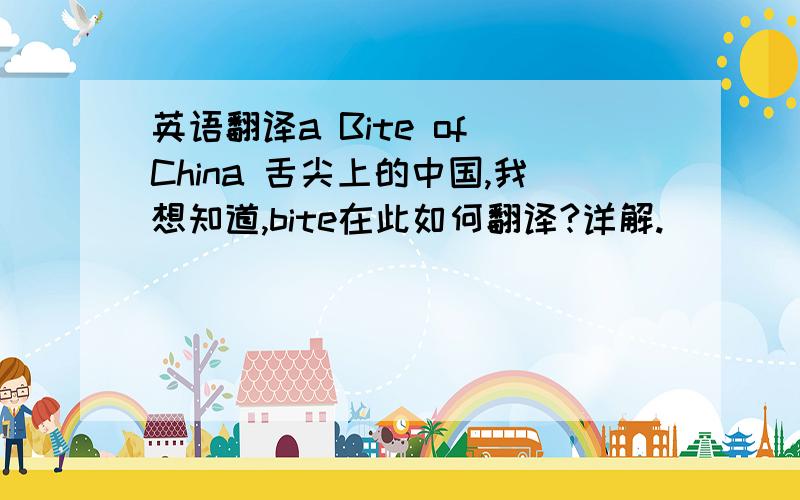 英语翻译a Bite of China 舌尖上的中国,我想知道,bite在此如何翻译?详解.